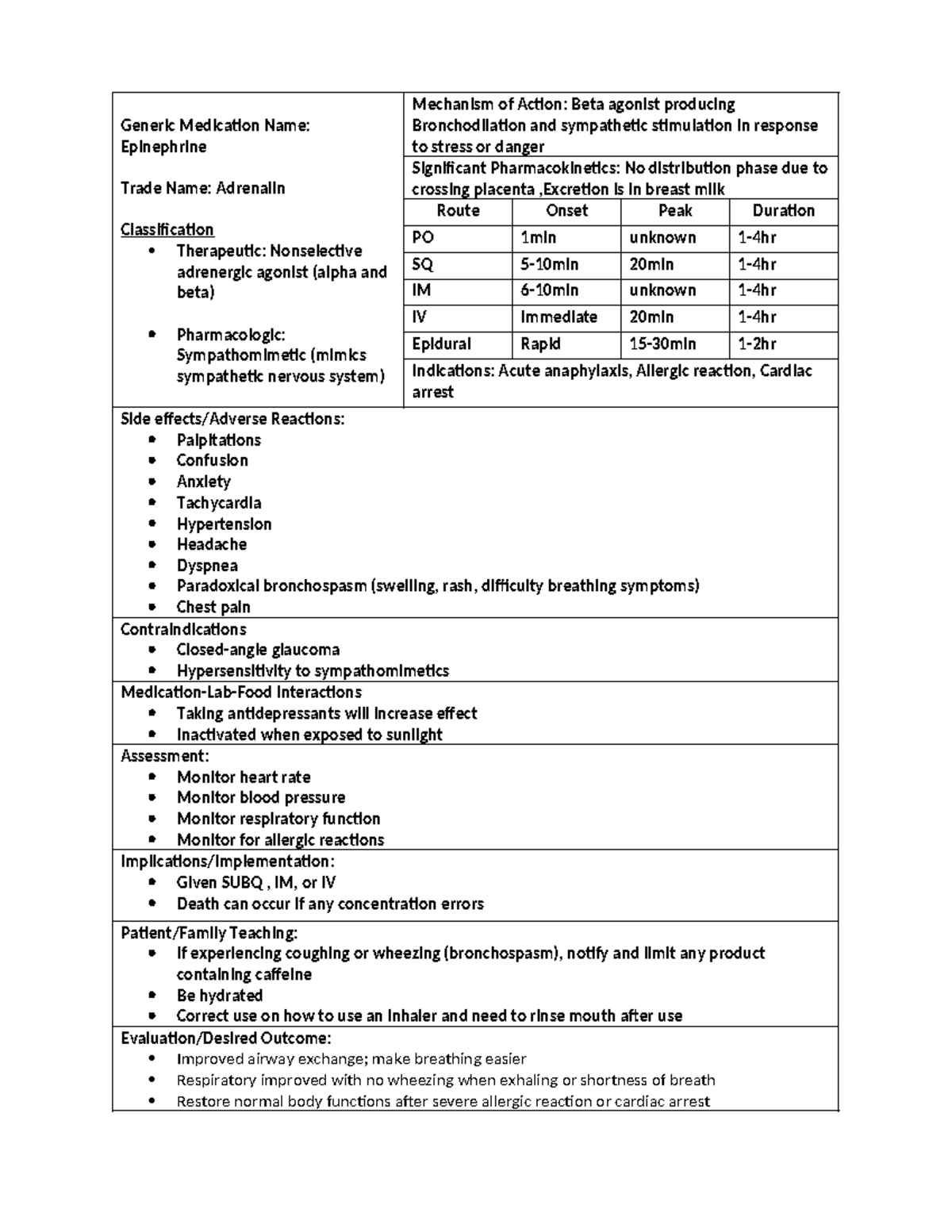 Generic Medication Name: Epinephrine

Trade Name: Adrenalin

Classification
• Therapeutic: Nonselective adrenergic agonist (alpha and beta)
• Pharmacologic: Sympathomimetic (mimics sympathetic nervous system)

Mechanism of Action: Beta agonist producing Bronchodilation and sympathetic stimulation in response to stress or danger

Significant Pharmacokinetics: No distribution phase due to crossing placenta ,Excretion is in breast milk

| Route | Onset | Peak | Duration |
|---|---|---|---|
| PO | 1min | unknown | 1-4hr |
| SQ | 5-10min | 20min | 1-4hr |
| IM | 6-10min | unknown | 1-4hr |
| IV | Immediate | 20min | 1-4hr |
| Epidural | Rapid | 15-30min | 1-2hr |

Indications: Acute anaphylaxis, Allergic reaction, Cardiac arrest

Side effects/Adverse Reactions:
• Palpitations
• Confusion
• Anxiety
• Tachycardia
• Hypertension
• Headache
• Dyspnea
• Paradoxical bronchospasm (swelling, rash, difficulty breathing symptoms)
• Chest pain

Contraindications
• Closed-angle glaucoma
• Hypersensitivity to sympathomimetics

Medication-Lab-Food Interactions
• Taking antidepressants will increase effect
• Inactivated when exposed to sunlight

Assessment:
• Monitor heart rate
• Monitor blood pressure
• Monitor respiratory function
• Monitor for allergic reactions

Implications/Implementation:
• Given SUBQ , IM, or IV
• Death can occur if any concentration errors

Patient/Family Teaching:
• If experiencing coughing or wheezing (bronchospasm), notify and limit any product containing caffeine
• Be hydrated
• Correct use on how to use an inhaler and need to rinse mouth after use

Evaluation/Desired Outcome:
• Improved airway exchange; make breathing easier
• Respiratory improved with no wheezing when exhaling or shortness of breath
• Restore normal body functions after severe allergic reaction or cardiac arrest